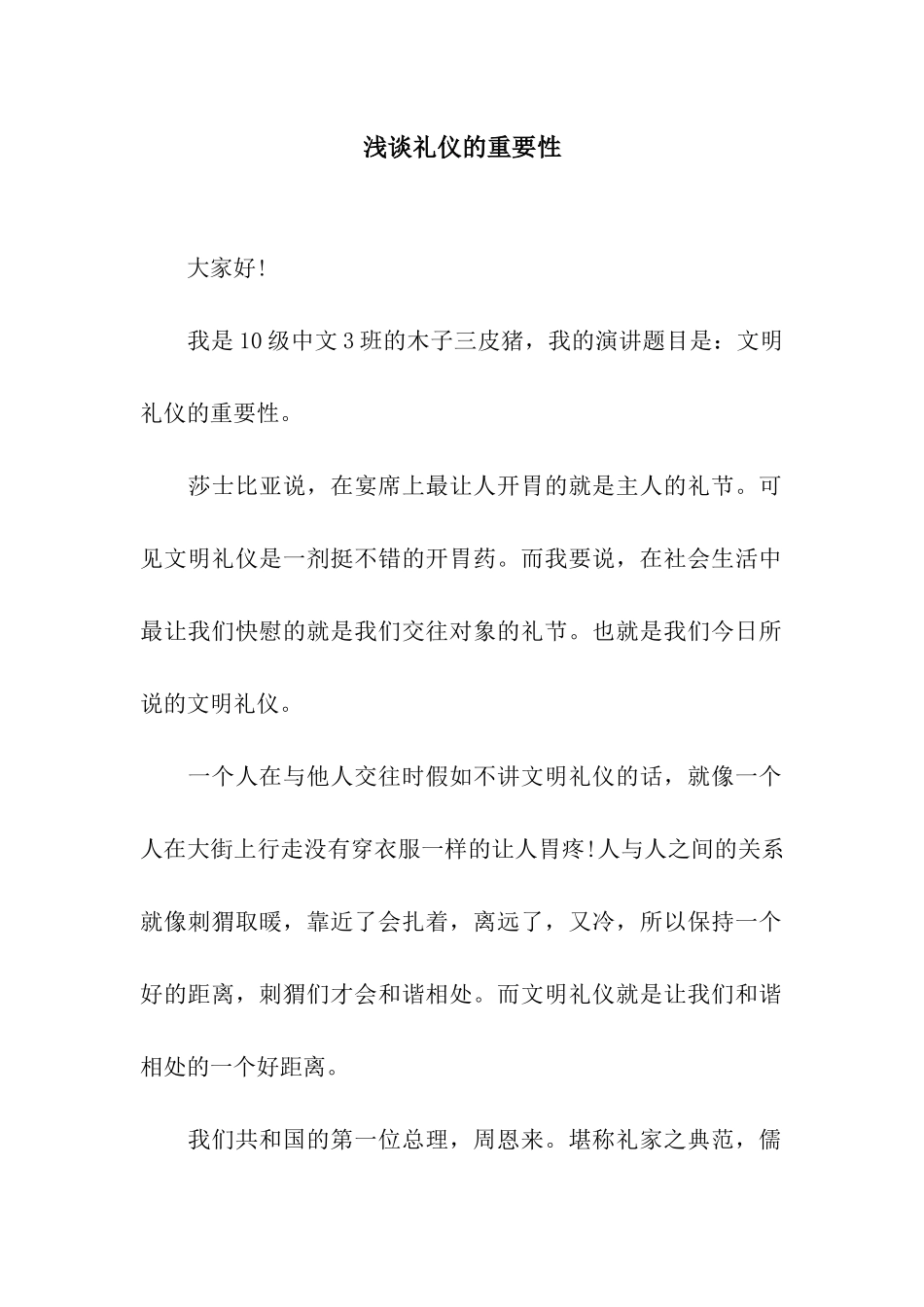 浅谈礼仪的重要性

大家好!

我是10级中文3班的木子三皮猪，我的演讲题目是：文明礼仪的重要性。

莎士比亚说，在宴席上最让人开胃的就是主人的礼节。可见文明礼仪是一剂挺不错的开胃药。而我要说，在社会生活中最让我们快慰的就是我们交往对象的礼节。也就是我们今日所说的文明礼仪。

一个人在与他人交往时假如不讲文明礼仪的话，就像一个人在大街上行走没有穿衣服一样的让人胃疼!人与人之间的关系就像刺猬取暖，靠近了会扎着，离远了，又冷，所以保持一个好的距离，刺猬们才会和谐相处。而文明礼仪就是让我们和谐相处的一个好距离。

我们共和国的第一位总理，周恩来。堪称礼家之典范，儒